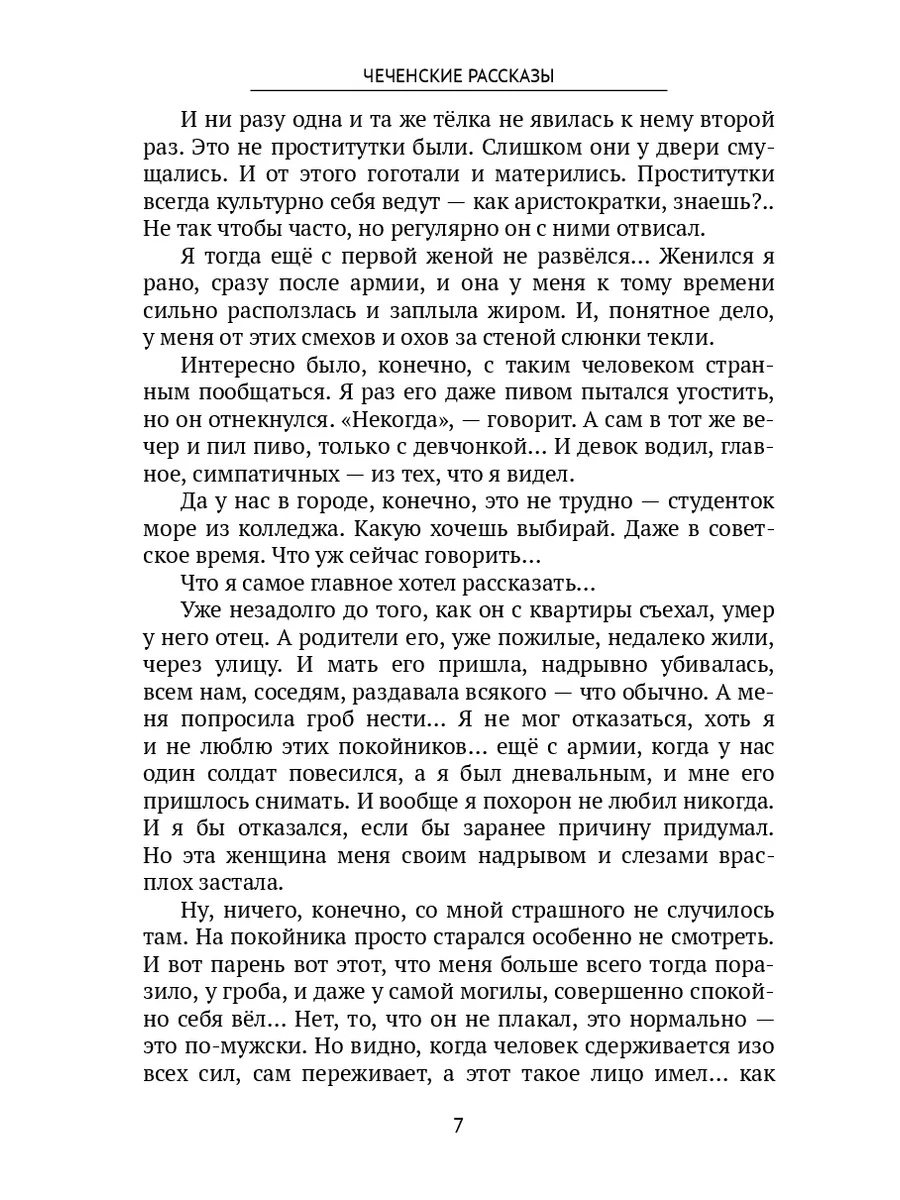 ЧЕЧЕНСКИЕ РАССКАЗЫ

И ни разу одна и та же тёлка не явилась к нему второй раз. Это не проститутки были. Слишком они у двери смущались. И от этого гоготали и матерились. Проститутки всегда культурно себя ведут — как аристократки, знаешь?.. Не так чтобы часто, но регулярно он с ними отвисал.

Я тогда ещё с первой женой не развёлся... Женился я рано, сразу после армии, и она у меня к тому времени сильно расползлась и заплыла жиром. И, понятное дело, у меня от этих смехов и охов за стеной слюнки текли.

Интересно было, конечно, с таким человеком странным пообщаться. Я раз его даже пивом пытался угостить, но он отнекнулся. «Некогда», — говорит. А сам в тот же вечер и пил пиво, только с девчонкой... И девок водил, главное, симпатичных — из тех, что я видел.

Да у нас в городе, конечно, это не трудно — студенток море из колледжа. Какую хочешь выбирай. Даже в советское время. Что уж сейчас говорить...

Что я самое главное хотел рассказать...

Уже незадолго до того, как он с квартиры съехал, умер у него отец. А родители его, уже пожилые, недалеко жили, через улицу. И мать его пришла, надрывно убивалась, всем нам, соседям, раздавала всякого — что обычно. А меня попросила гроб нести... Я не мог отказаться, хоть я и не люблю этих покойников... ещё с армии, когда у нас один солдат повесился, а я был дневальным, и мне его пришлось снимать. И вообще я похорон не любил никогда. И я бы отказался, если бы заранее причину придумал. Но эта женщина меня своим надрывом и слезами врасплох застала.

Ну, ничего, конечно, со мной страшного не случилось там. На покойника просто старался особенно не смотреть. И вот парень вот этот, что меня больше всего тогда поразило, у гроба, и даже у самой могилы, совершенно спокойно себя вёл... Нет, то, что он не плакал, это нормально — это по-мужски. Но видно, когда человек сдерживается изо всех сил, сам переживает, а этот такое лицо имел... как

7